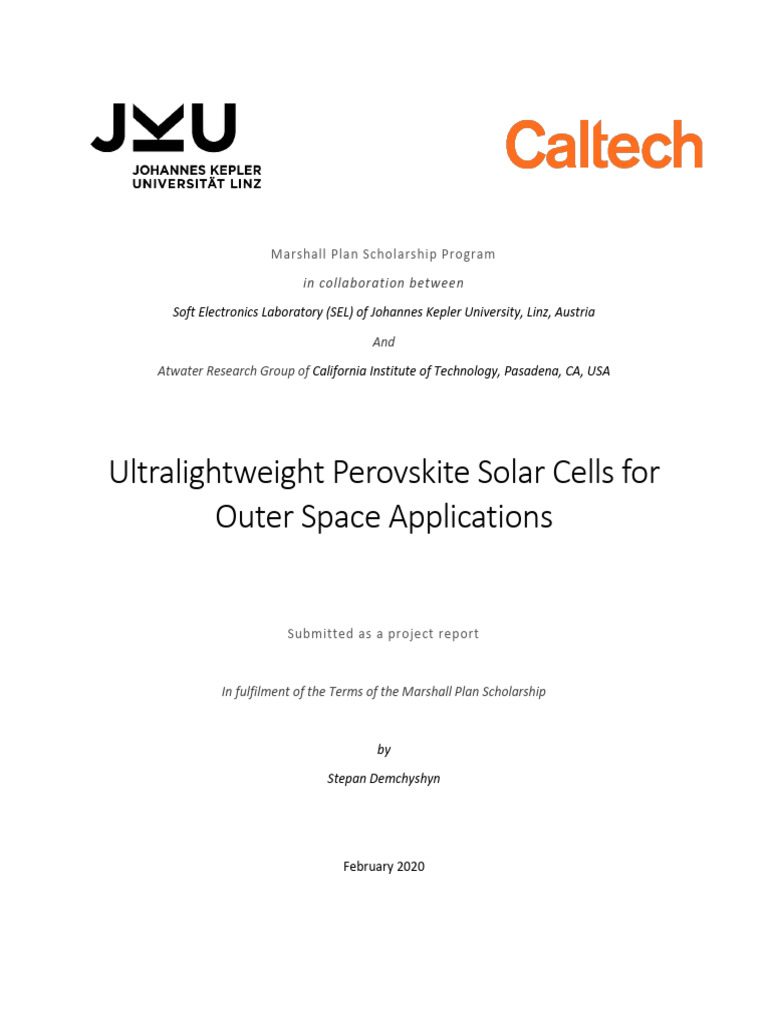 JKU
JOHANNES KEPLER
UNIVERSITÄT LINZ

Caltech

Marshall Plan Scholarship Program

in collaboration between

Soft Electronics Laboratory (SEL) of Johannes Kepler University, Linz, Austria

And

Atwater Research Group of California Institute of Technology, Pasadena, CA, USA

Ultralightweight Perovskite Solar Cells for Outer Space Applications

Submitted as a project report

In fulfilment of the Terms of the Marshall Plan Scholarship

by

Stepan Demchyshyn

February 2020